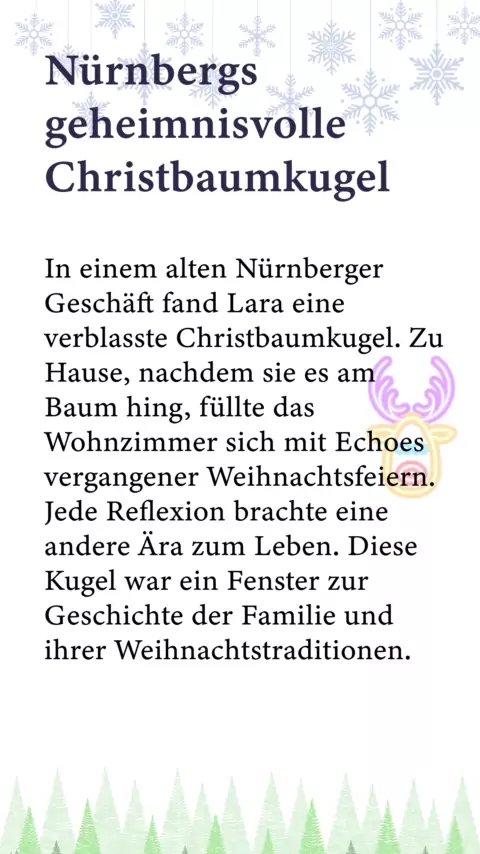 Nürnbergs geheimnisvolle Christbaumkugel

In einem alten Nürnberger Geschäft fand Lara eine verblasste Christbaumkugel. Zu Hause, nachdem sie es am Baum hing, füllte das Wohnzimmer sich mit Echoes vergangener Weihnachtsfeiern. Jede Reflexion brachte eine andere Ära zum Leben. Diese Kugel war ein Fenster zur Geschichte der Familie und ihrer Weihnachtstraditionen.